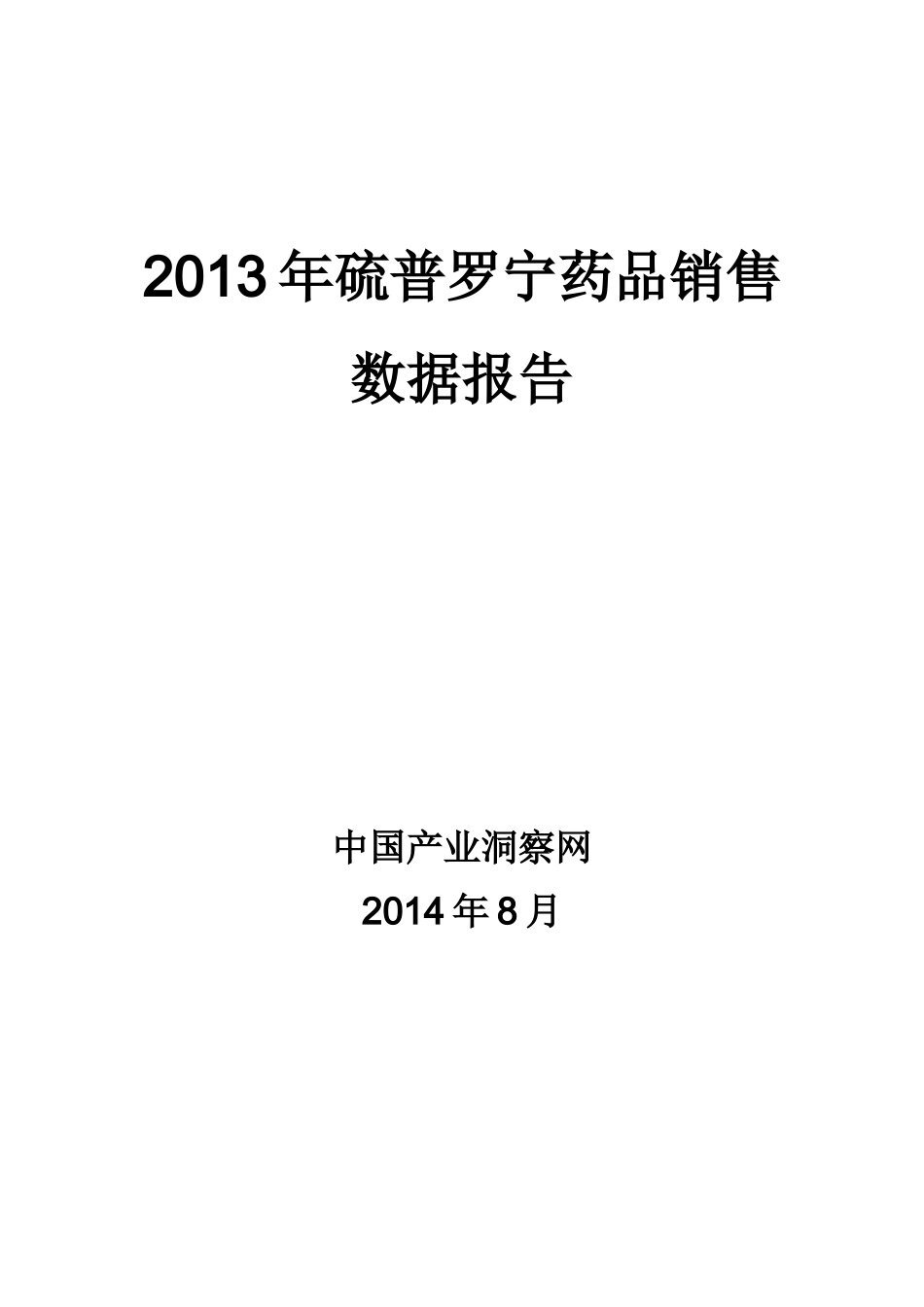 2013年硫普罗宁药品销售数据报告

中国产业洞察网
2014年8月